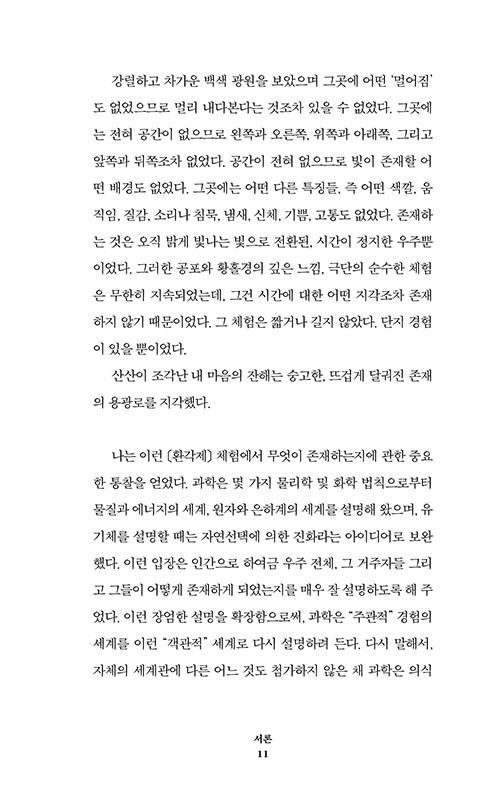 강렬하고 차가운 백색 광원을 보았으며 그곳에 어떤 '멀어짐'도 없었으므로 멀리 내다본다는 것조차 있을 수 없었다. 그곳에는 전혀 공간이 없으므로 왼쪽과 오른쪽, 위쪽과 아래쪽, 그리고 앞쪽과 뒤쪽조차 없었다. 공간이 전혀 없으므로 빛이 존재할 어떤 배경도 없었다. 그곳에는 어떤 다른 특징들, 즉 어떤 색깔, 움직임, 질감, 소리나 침묵, 냄새, 신체, 기쁨, 고통도 없었다. 존재하는 것은 오직 밝게 빛나는 빛으로 전환된, 시간이 정지한 우주뿐이었다. 그러한 공포와 황홀경의 깊은 느낌, 극단의 순수한 체험은 무한히 지속되었는데, 그건 시간에 대한 어떤 지각조차 존재하지 않기 때문이었다. 그 체험은 짧거나 길지 않았다. 단지 경험이 있을 뿐이었다.

산산이 조각난 내 마음의 잔해는 숭고한, 뜨겁게 달궈진 존재의 용광로를 지각했다.

나는 이런 [환각제] 체험에서 무엇이 존재하는지에 관한 중요한 통찰을 얻었다. 과학은 몇 가지 물리학 및 화학 법칙으로부터 물질과 에너지의 세계, 원자와 은하계의 세계를 설명해 왔으며, 유기체를 설명할 때는 자연선택에 의한 진화라는 아이디어로 보완했다. 이런 입장은 인간으로 하여금 우주 전체, 그 거주자들 그리고 그들이 어떻게 존재하게 되었는지를 매우 잘 설명하도록 해 주었다. 이런 장엄한 설명을 확장함으로써, 과학은 "주관적" 경험의 세계를 이런 "객관적" 세계로 다시 설명하려 든다. 다시 말해서, 자체의 세계관에 다른 어느 것도 첨가하지 않은 채 과학은 의식

서론
11